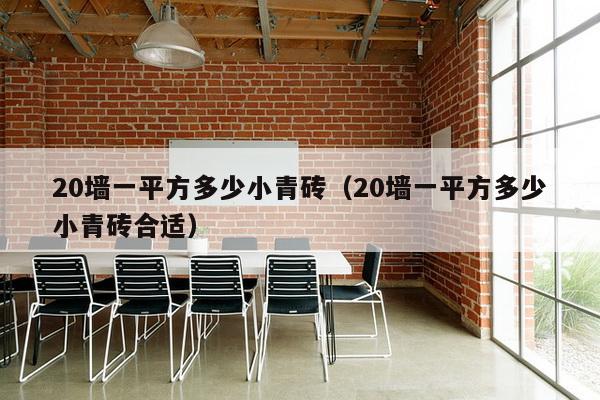 20墙一平方多少小青砖（20墙一平方多少小青砖合适）